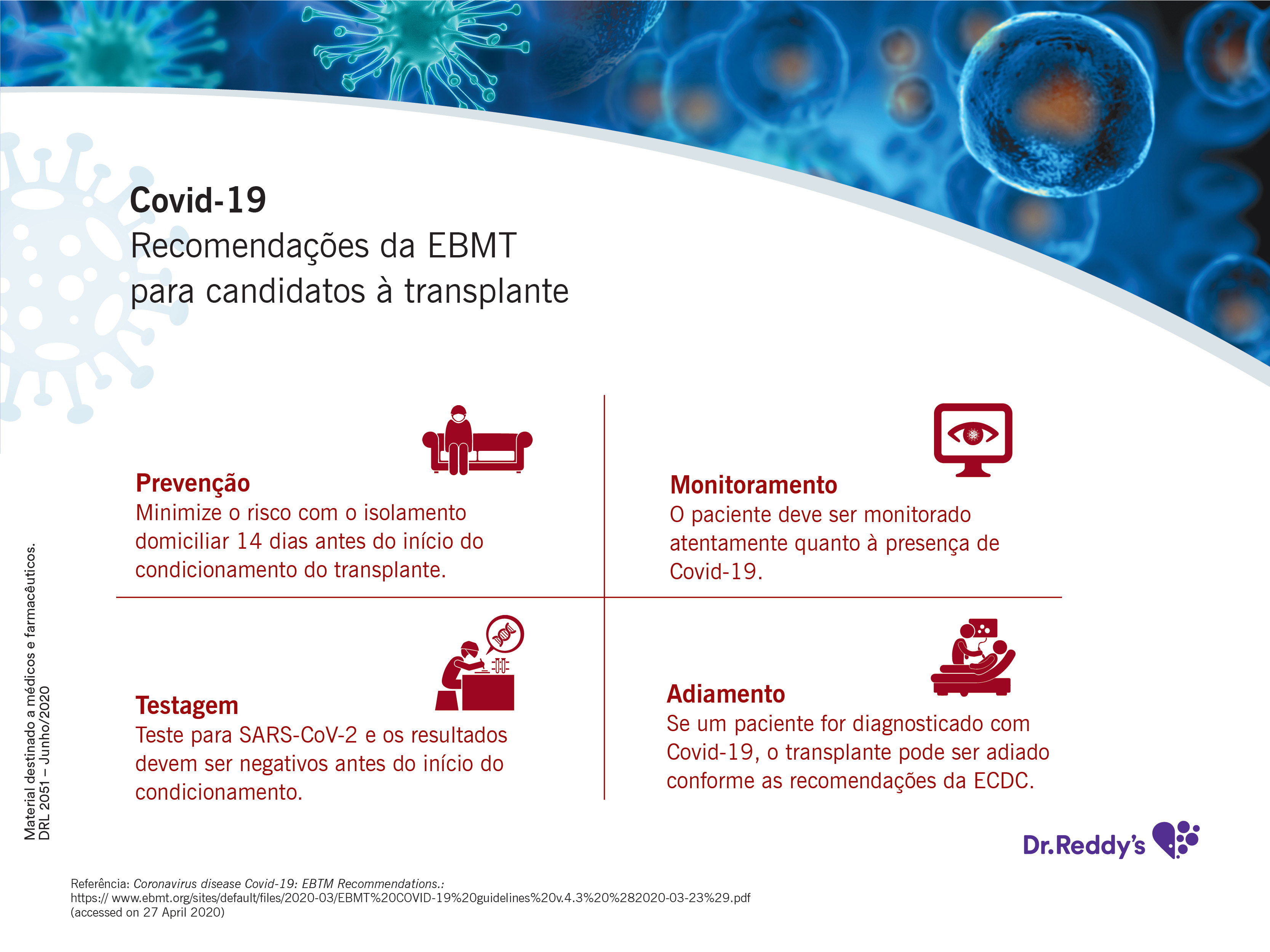 Covid-19
Recomendações da EBMT
para candidatos à transplante

Prevenção
Minimize o risco com o isolamento domiciliar 14 dias antes do início do condicionamento do transplante.

Monitoramento
O paciente deve ser monitorado atentamente quanto à presença de Covid-19.

Testagem
Teste para SARS-CoV-2 e os resultados devem ser negativos antes do início do condicionamento.

Adiamento
Se um paciente for diagnosticado com Covid-19, o transplante pode ser adiado conforme as recomendações da ECDC.

Material destinado a médicos e farmacêuticos.
DRL 2051 – Junho/2020

Dr.Reddy's

Referência: Coronavirus disease Covid-19: EBTM Recommendations.:
https:// www.ebmt.org/sites/default/files/2020-03/EBMT%20COVID-19%20guidelines%20v.4.3%20%282020-03-23%29.pdf
(accessed on 27 April 2020)